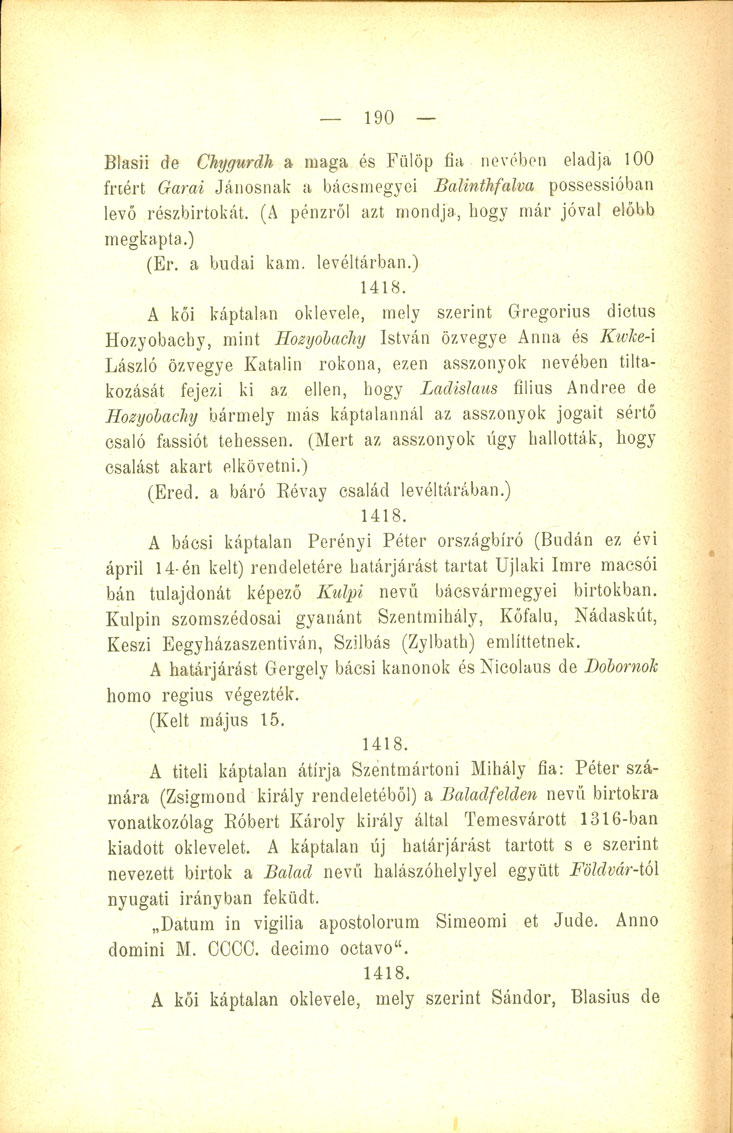 — 190 —

Blasii de Chygurdh a maga és Fülöp fia nevében eladja 100 frtért Garai Jánosnak a bácsmegyei Balinthfalva possessióban levő részbirtokát. (A pénzről azt mondja, hogy már jóval előbb megkapta.)

(Er. a budai kam. levéltárban.)

1418.

A kői káptalan oklevele, mely szerint Gregorius dictus Hozyobachy, mint Hozyobachy István özvegye Anna és Kwke-i László özvegye Katalin rokona, ezen asszonyok nevében tiltakozását fejezi ki az ellen, hogy Ladislaus filius Andree de Hozyobachy bármely más káptalannál az asszonyok jogait sértő csaló fassiót tehessen. (Mert az asszonyok úgy hallották, hogy csalást akart elkövetni.)

(Ered. a báró Révay család levéltárában.)

1418.

A bácsi káptalan Perényi Péter országbíró (Budán ez évi ápril 14-én kelt) rendeletére határjárást tartat Ujlaki Imre macsói bán tulajdonát képező Kulpi nevű bácsvármegyei birtokban. Kulpin szomszédosai gyanánt Szentmihály, Kőfalu, Nádaskút, Keszi Eegyházaszentiván, Szilbás (Zylbath) említtetnek.

A határjárást Gergely bácsi kanonok és Nicolaus de Dobornok homo regius végezték.

(Kelt május 15.

1418.

A titeli káptalan átírja Szentmártoni Mihály fia: Péter számára (Zsigmond király rendeletéből) a Baladfelden nevű birtokra vonatkozólag Róbert Károly király által Temesvárott 1316-ban kiadott oklevelet. A káptalan új határjárást tartott s e szerint nevezett birtok a Balad nevű halászóhelylyel együtt Földvár-tól nyugati irányban feküdt.

„Datum in vigilia apostolorum Simeomi et Jude. Anno domini M. CCCC. decimo octavo“.

1418.

A kői káptalan oklevele, mely szerint Sándor, Blasius de